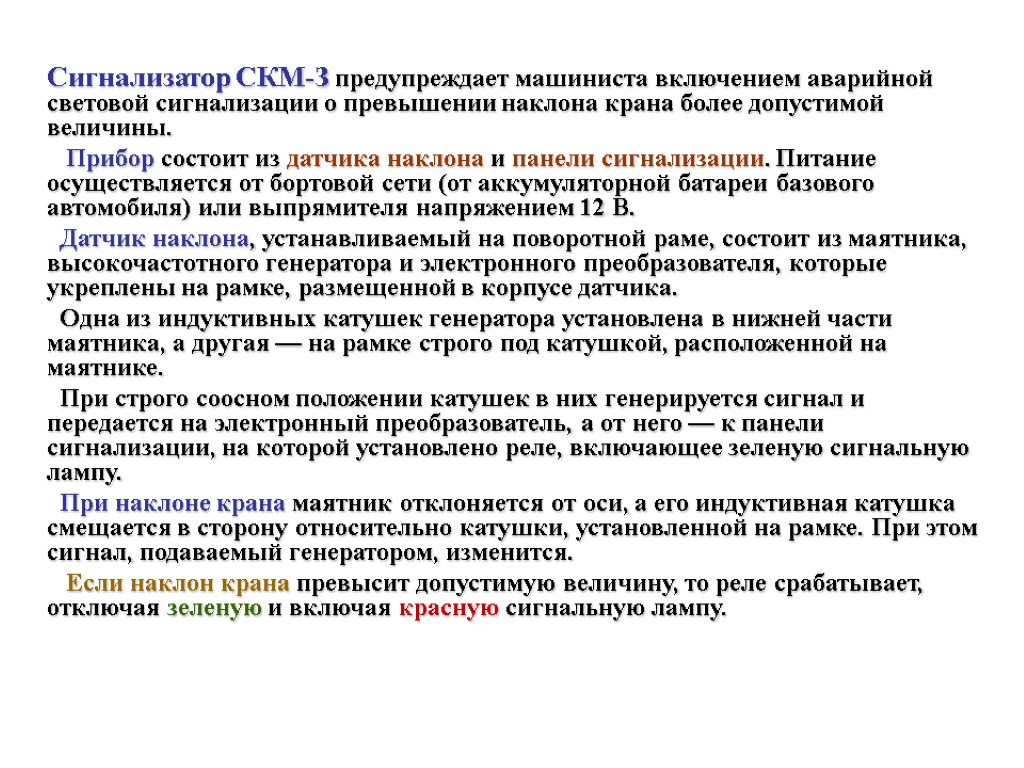 Сигнализатор СКМ-3 предупреждает машиниста включением аварийной световой сигнализации о превышении наклона крана более допустимой величины.

Прибор состоит из датчика наклона и панели сигнализации. Питание осуществляется от бортовой сети (от аккумуляторной батареи базового автомобиля) или выпрямителя напряжением 12 В.

Датчик наклона, устанавливаемый на поворотной раме, состоит из маятника, высокочастотного генератора и электронного преобразователя, которые укреплены на рамке, размещенной в корпусе датчика.

Одна из индуктивных катушек генератора установлена в нижней части маятника, а другая — на рамке строго под катушкой, расположенной на маятнике.

При строго соосном положении катушек в них генерируется сигнал и передается на электронный преобразователь, а от него — к панели сигнализации, на которой установлено реле, включающее зеленую сигнальную лампу.

При наклоне крана маятник отклоняется от оси, а его индуктивная катушка смещается в сторону относительно катушки, установленной на рамке. При этом сигнал, подаваемый генератором, изменится.

Если наклон крана превысит допустимую величину, то реле срабатывает, отключая зеленую и включая красную сигнальную лампу.